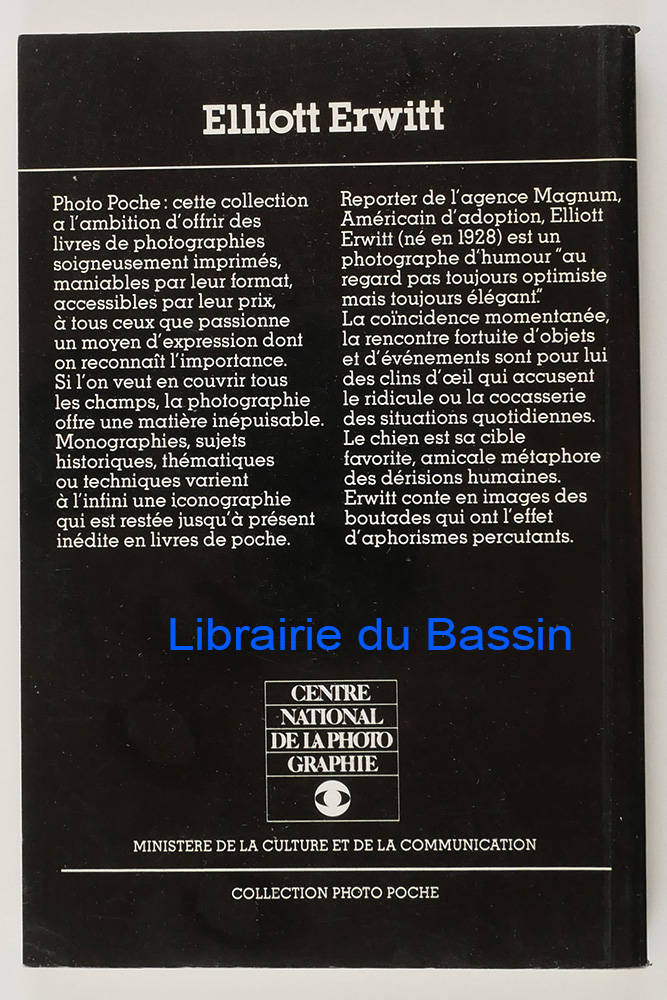 Elliott Erwitt

Photo Poche : cette collection a l'ambition d'offrir des livres de photographies soigneusement imprimés, maniables par leur format, accessibles par leur prix, à tous ceux que passionne un moyen d'expression dont on reconnaît l'importance. Si l'on veut en couvrir tous les champs, la photographie offre une matière inépuisable. Monographies, sujets historiques, thématiques ou techniques varient à l'infini une iconographie qui est restée jusqu'à présent inédite en livres de poche.

Reporter de l'agence Magnum, Américain d'adoption, Elliott Erwitt (né en 1928) est un photographe d'humour "au regard pas toujours optimiste mais toujours élégant". La coïncidence momentanée, la rencontre fortuite d'objets et d'événements sont pour lui des clins d'œil qui accusent le ridicule ou la cocasserie des situations quotidiennes. Le chien est sa cible favorite, amicale métaphore des dérisions humaines. Erwitt conte en images des boutades qui ont l'effet d'aphorismes percutants.

CENTRE
NATIONAL
DE LA PHOTO
GRAPHIE

MINISTERE DE LA CULTURE ET DE LA COMMUNICATION

COLLECTION PHOTO POCHE

Librairie du Bassin